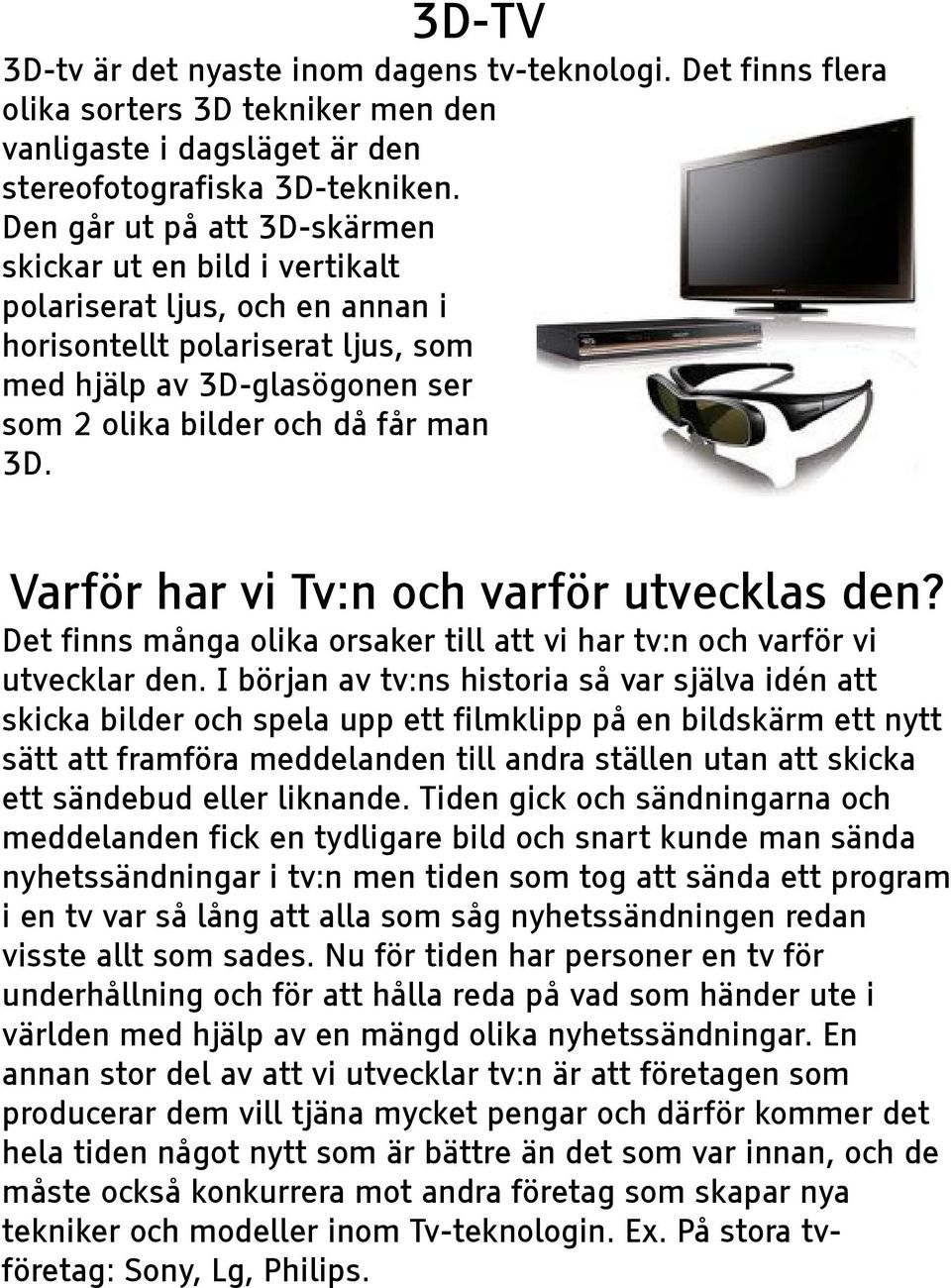 3D-TV

3D-tv är det nyaste inom dagens tv-teknologi. Det finns flera olika sorters 3D tekniker men den vanligaste i dagsläget är den stereofotografiska 3D-tekniken. Den går ut på att 3D-skärmen skickar ut en bild i vertikalt polariserat ljus, och en annan i horisontellt polariserat ljus, som med hjälp av 3D-glasögonen ser som 2 olika bilder och då får man 3D.

Varför har vi Tv:n och varför utvecklas den?

Det finns många olika orsaker till att vi har tv:n och varför vi utvecklar den. I början av tv:ns historia så var själva idén att skicka bilder och spela upp ett filmklipp på en bildskärm ett nytt sätt att framföra meddelanden till andra ställen utan att skicka ett sändebud eller liknande. Tiden gick och sändningarna och meddelanden fick en tydligare bild och snart kunde man sända nyhetssändningar i tv:n men tiden som tog att sända ett program i en tv var så lång att alla som såg nyhetssändningen redan visste allt som sades. Nu för tiden har personer en tv för underhållning och för att hålla reda på vad som händer ute i världen med hjälp av en mängd olika nyhetssändningar. En annan stor del av att vi utvecklar tv:n är att företagen som producerar dem vill tjäna mycket pengar och därför kommer det hela tiden något nytt som är bättre än det som var innan, och de måste också konkurrera mot andra företag som skapar nya tekniker och modeller inom Tv-teknologin. Ex. På stora tv-företag: Sony, Lg, Philips.